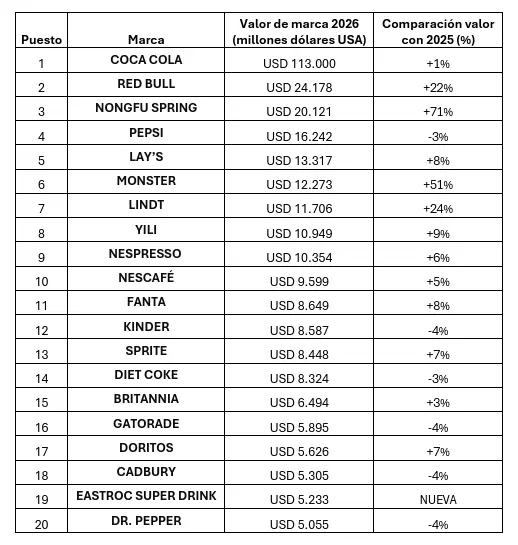 | Puesto | Marca | Valor de marca 2026 (millones dólares USA) | Comparación valor con 2025 (%) |
|---|---|---|---|
| 1 | COCA COLA | USD 113.000 | +1% |
| 2 | RED BULL | USD 24.178 | +22% |
| 3 | NONGFU SPRING | USD 20.121 | +71% |
| 4 | PEPSI | USD 16.242 | -3% |
| 5 | LAY'S | USD 13.317 | +8% |
| 6 | MONSTER | USD 12.273 | +51% |
| 7 | LINDT | USD 11.706 | +24% |
| 8 | YILI | USD 10.949 | +9% |
| 9 | NESPRESSO | USD 10.354 | +6% |
| 10 | NESCAFÉ | USD 9.599 | +5% |
| 11 | FANTA | USD 8.649 | +8% |
| 12 | KINDER | USD 8.587 | -4% |
| 13 | SPRITE | USD 8.448 | +7% |
| 14 | DIET COKE | USD 8.324 | -3% |
| 15 | BRITANNIA | USD 6.494 | +3% |
| 16 | GATORADE | USD 5.895 | -4% |
| 17 | DORITOS | USD 5.626 | +7% |
| 18 | CADBURY | USD 5.305 | -4% |
| 19 | EASTROC SUPER DRINK | USD 5.233 | NUEVA |
| 20 | DR. PEPPER | USD 5.055 | -4% |